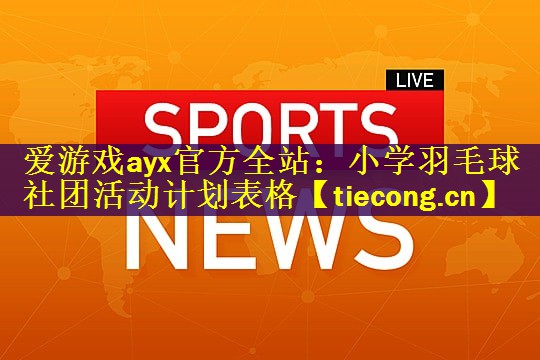 LIVE

SPORTS

爱游戏ayx官方全站：小学羽毛球社团活动计划表格【tiecong.cn】

NEWS